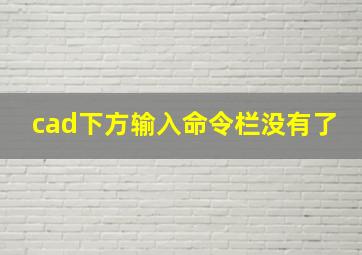 cad下方输入命令栏没有了